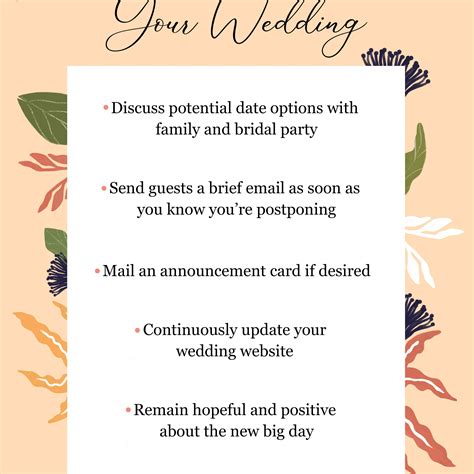 Your Wedding

• Discuss potential date options with family and bridal party

• Send guests a brief email as soon as you know you're postponing

• Mail an announcement card if desired

• Continuously update your wedding website

• Remain hopeful and positive about the new big day